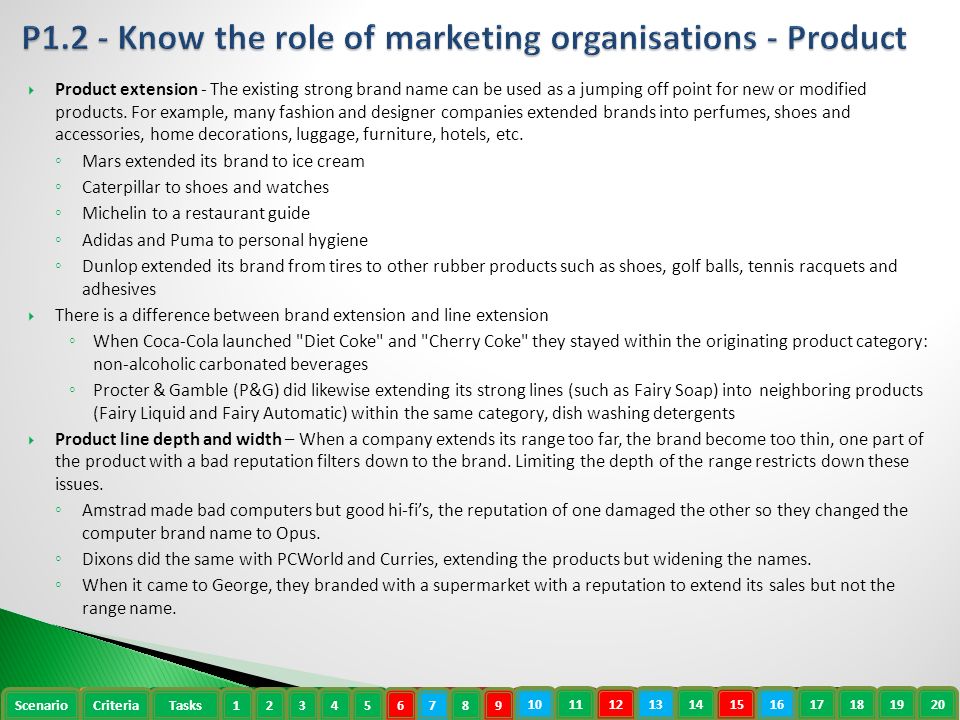 P1.2 - Know the role of marketing organisations - Product

Product extension - The existing strong brand name can be used as a jumping off point for new or modified products. For example, many fashion and designer companies extended brands into perfumes, shoes and accessories, home decorations, luggage, furniture, hotels, etc.

Mars extended its brand to ice cream

Caterpillar to shoes and watches

Michelin to a restaurant guide

Adidas and Puma to personal hygiene

Dunlop extended its brand from tires to other rubber products such as shoes, golf balls, tennis racquets and adhesives

There is a difference between brand extension and line extension

When Coca-Cola launched "Diet Coke" and "Cherry Coke" they stayed within the originating product category: non-alcoholic carbonated beverages

Procter & Gamble (P&G) did likewise extending its strong lines (such as Fairy Soap) into neighboring products (Fairy Liquid and Fairy Automatic) within the same category, dish washing detergents

Product line depth and width – When a company extends its range too far, the brand become too thin, one part of the product with a bad reputation filters down to the brand. Limiting the depth of the range restricts down these issues.

Amstrad made bad computers but good hi-fi's, the reputation of one damaged the other so they changed the computer brand name to Opus.

Dixons did the same with PCWorld and Curries, extending the products but widening the names.

When it came to George, they branded with a supermarket with a reputation to extend its sales but not the range name.

Scenario Criteria Tasks 1 2 3 4 5 6 7 8 9 10 11 12 13 14 15 16 17 18 19 20